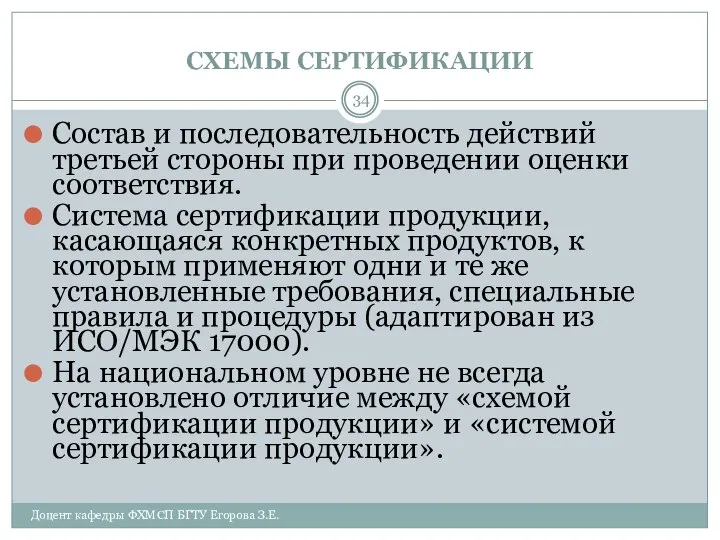 СХЕМЫ СЕРТИФИКАЦИИ

34

Состав и последовательность действий третьей стороны при проведении оценки соответствия.

Система сертификации продукции, касающаяся конкретных продуктов, к которым применяют одни и те же установленные требования, специальные правила и процедуры (адаптирован из ИСО/МЭК 17000).

На национальном уровне не всегда установлено отличие между «схемой сертификации продукции» и «системой сертификации продукции».

Доцент кафедры ФХМСП БГТУ Егорова З.Е.